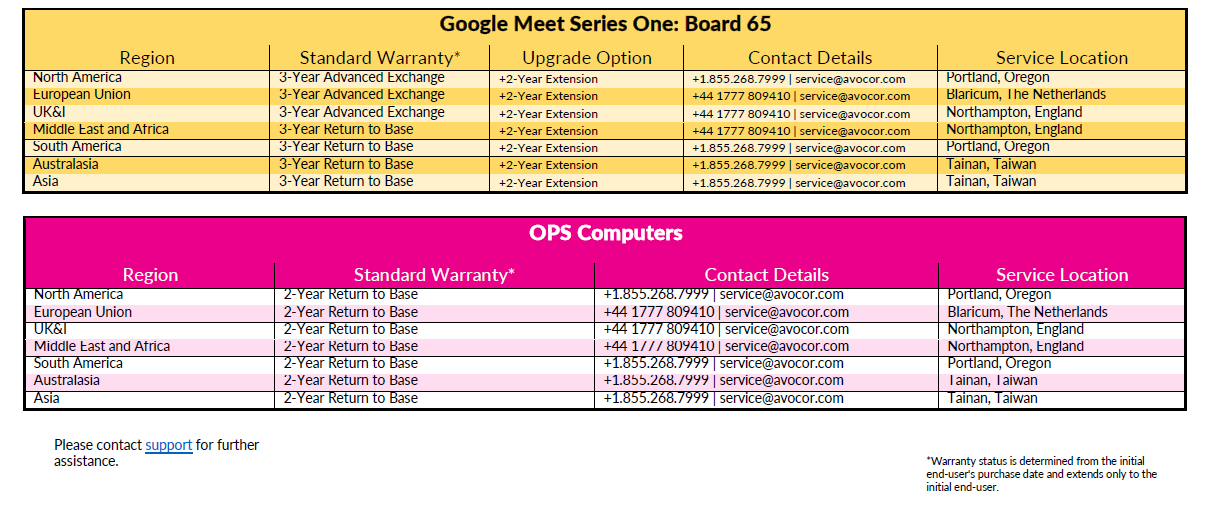 Google Meet Series One: Board 65

| Region | Standard Warranty* | Upgrade Option | Contact Details | Service Location |
|---|---|---|---|---|
| North America | 3-Year Advanced Exchange | +2-Year Extension | +1.855.268.7999 \| service@avocor.com | Portland, Oregon |
| European Union | 3-Year Advanced Exchange | +2-Year Extension | +44 1777 809410 \| service@avocor.com | Blaricum, The Netherlands |
| UK&I | 3-Year Advanced Exchange | +2-Year Extension | +44 1777 809410 \| service@avocor.com | Northampton, England |
| Middle East and Africa | 3-Year Return to Base | +2-Year Extension | +44 1777 809410 \| service@avocor.com | Northampton, England |
| South America | 3-Year Return to Base | +2-Year Extension | +1.855.268.7999 \| service@avocor.com | Portland, Oregon |
| Australasia | 3-Year Return to Base | +2-Year Extension | +1.855.268.7999 \| service@avocor.com | Tainan, Taiwan |
| Asia | 3-Year Return to Base | +2-Year Extension | +1.855.268.7999 \| service@avocor.com | Tainan, Taiwan |

OPS Computers

| Region | Standard Warranty* | Contact Details | Service Location |
|---|---|---|---|
| North America | 2-Year Return to Base | +1.855.268.7999 \| service@avocor.com | Portland, Oregon |
| European Union | 2-Year Return to Base | +44 1777 809410 \| service@avocor.com | Blaricum, The Netherlands |
| UK&I | 2-Year Return to Base | +44 1777 809410 \| service@avocor.com | Northampton, England |
| Middle East and Africa | 2-Year Return to Base | +44 1777 809410 \| service@avocor.com | Northampton, England |
| South America | 2-Year Return to Base | +1.855.268.7999 \| service@avocor.com | Portland, Oregon |
| Australasia | 2-Year Return to Base | +1.855.268.7999 \| service@avocor.com | Tainan, Taiwan |
| Asia | 2-Year Return to Base | +1.855.268.7999 \| service@avocor.com | Tainan, Taiwan |

Please contact support for further assistance.

*Warranty status is determined from the initial end-user's purchase date and extends only to the initial end-user.